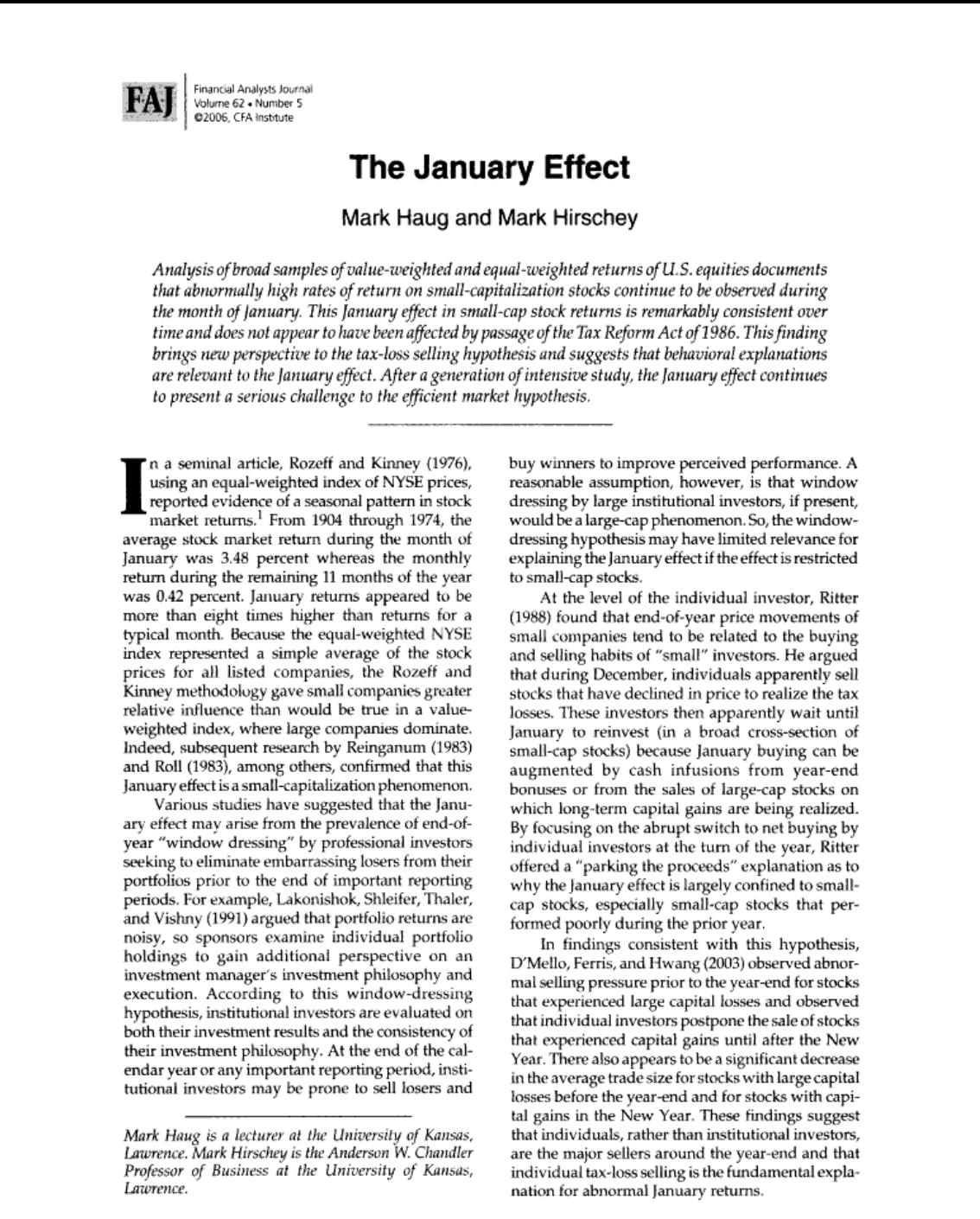 FAJ

Financial Analysts Journal
Volume 62 • Number 5
©2006, CFA Institute

The January Effect

Mark Haug and Mark Hirschey

Analysis of broad samples of value-weighted and equal-weighted returns of U.S. equities documents that abnormally high rates of return on small-capitalization stocks continue to be observed during the month of January. This January effect in small-cap stock returns is remarkably consistent over time and does not appear to have been affected by passage of the Tax Reform Act of 1986. This finding brings new perspective to the tax-loss selling hypothesis and suggests that behavioral explanations are relevant to the January effect. After a generation of intensive study, the January effect continues to present a serious challenge to the efficient market hypothesis.

In a seminal article, Rozeff and Kinney (1976), using an equal-weighted index of NYSE prices, reported evidence of a seasonal pattern in stock market returns.$^1$ From 1904 through 1974, the average stock market return during the month of January was 3.48 percent whereas the monthly return during the remaining 11 months of the year was 0.42 percent. January returns appeared to be more than eight times higher than returns for a typical month. Because the equal-weighted NYSE index represented a simple average of the stock prices for all listed companies, the Rozeff and Kinney methodology gave small companies greater relative influence than would be true in a value-weighted index, where large companies dominate. Indeed, subsequent research by Reinganum (1983) and Roll (1983), among others, confirmed that this January effect is a small-capitalization phenomenon.

Various studies have suggested that the January effect may arise from the prevalence of end-of-year "window dressing" by professional investors seeking to eliminate embarrassing losers from their portfolios prior to the end of important reporting periods. For example, Lakonishok, Shleifer, Thaler, and Vishny (1991) argued that portfolio returns are noisy, so sponsors examine individual portfolio holdings to gain additional perspective on an investment manager's investment philosophy and execution. According to this window-dressing hypothesis, institutional investors are evaluated on both their investment results and the consistency of their investment philosophy. At the end of the calendar year or any important reporting period, institutional investors may be prone to sell losers and

Mark Haug is a lecturer at the University of Kansas, Lawrence. Mark Hirschey is the Anderson W. Chandler Professor of Business at the University of Kansas, Lawrence.

buy winners to improve perceived performance. A reasonable assumption, however, is that window dressing by large institutional investors, if present, would be a large-cap phenomenon. So, the window-dressing hypothesis may have limited relevance for explaining the January effect if the effect is restricted to small-cap stocks.

At the level of the individual investor, Ritter (1988) found that end-of-year price movements of small companies tend to be related to the buying and selling habits of "small" investors. He argued that during December, individuals apparently sell stocks that have declined in price to realize the tax losses. These investors then apparently wait until January to reinvest (in a broad cross-section of small-cap stocks) because January buying can be augmented by cash infusions from year-end bonuses or from the sales of large-cap stocks on which long-term capital gains are being realized. By focusing on the abrupt switch to net buying by individual investors at the turn of the year, Ritter offered a "parking the proceeds" explanation as to why the January effect is largely confined to small-cap stocks, especially small-cap stocks that performed poorly during the prior year.

In findings consistent with this hypothesis, D'Mello, Ferris, and Hwang (2003) observed abnormal selling pressure prior to the year-end for stocks that experienced large capital losses and observed that individual investors postpone the sale of stocks that experienced capital gains until after the New Year. There also appears to be a significant decrease in the average trade size for stocks with large capital losses before the year-end and for stocks with capital gains in the New Year. These findings suggest that individuals, rather than institutional investors, are the major sellers around the year-end and that individual tax-loss selling is the fundamental explanation for abnormal January returns.